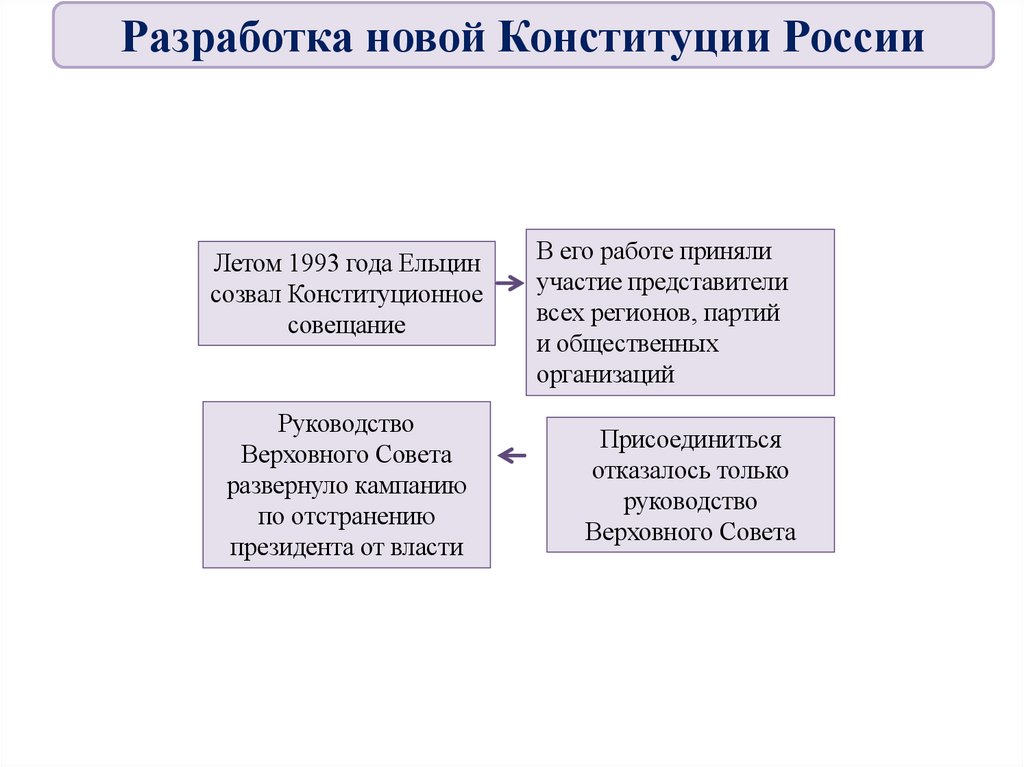 Разработка новой Конституции России

Летом 1993 года Ельцин созвал Конституционное совещание

В его работе приняли участие представители всех регионов, партий и общественных организаций

Присоединиться отказалось только руководство Верховного Совета

Руководство Верховного Совета развернуло кампанию по отстранению президента от власти